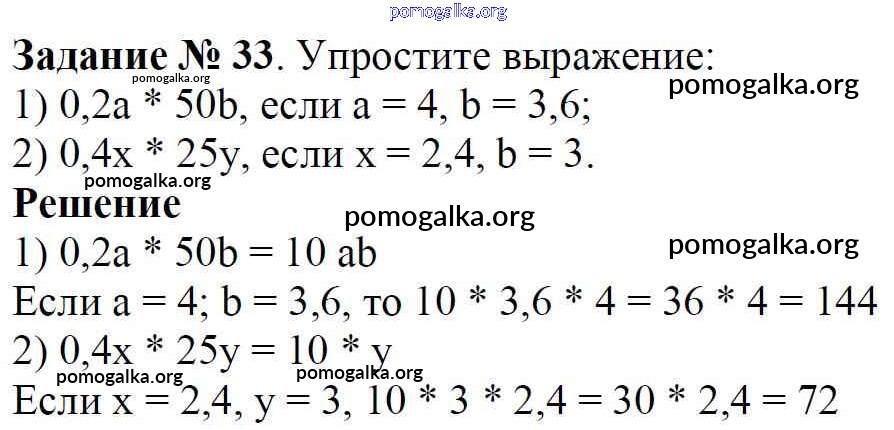 Задание № 33. Упростите выражение:
1) 0,2a * 50b, если a = 4, b = 3,6;
2) 0,4x * 25y, если x = 2,4, b = 3.

Решение
1) 0,2a * 50b = 10 ab
Если a = 4; b = 3,6, то 10 * 3,6 * 4 = 36 * 4 = 144
2) 0,4x * 25y = 10 * y
Если x = 2,4, y = 3, 10 * 3 * 2,4 = 30 * 2,4 = 72

pomogalka.org